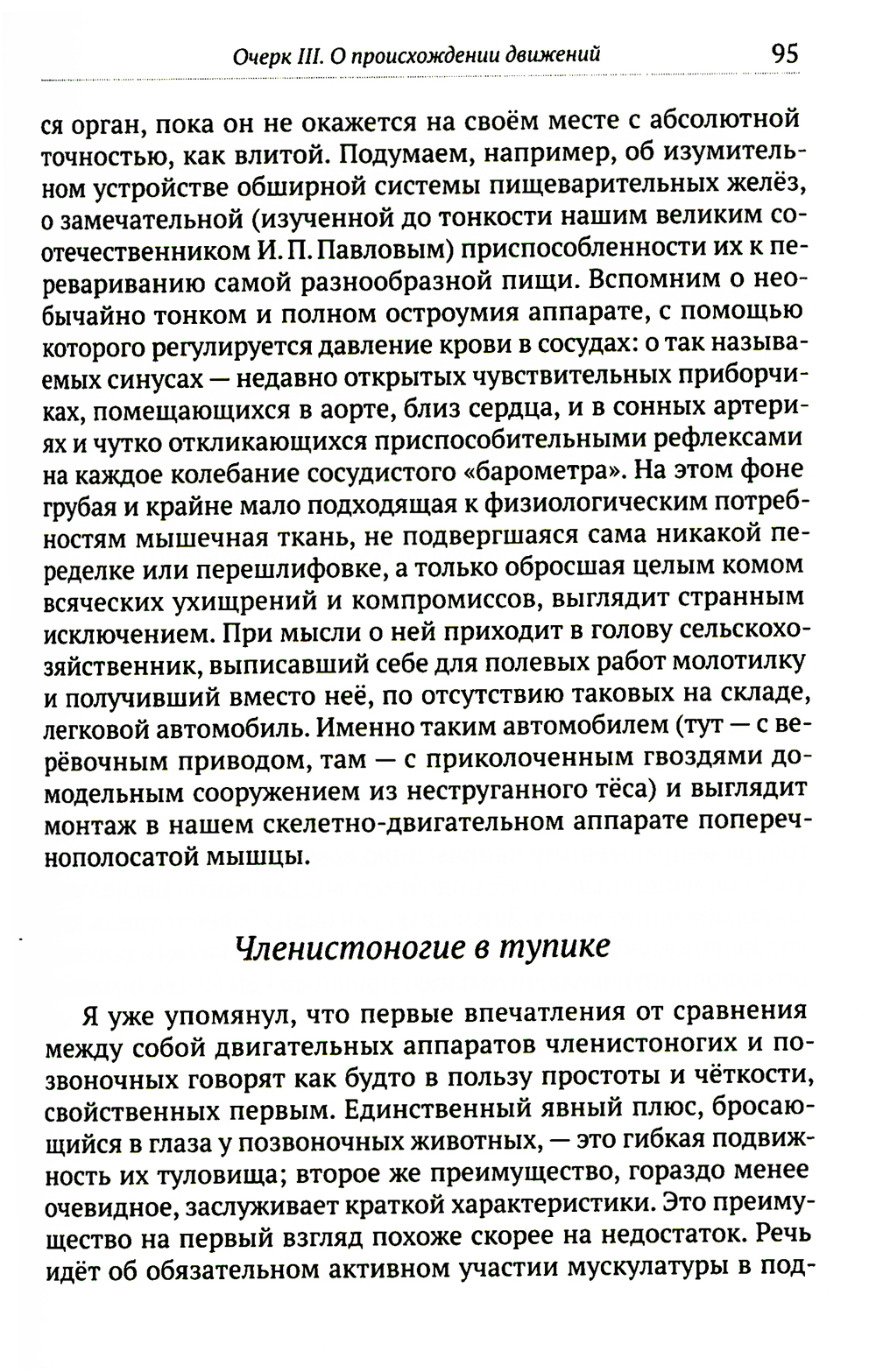 Очерк III. О происхождении движений 95

ся орган, пока он не окажется на своём месте с абсолютной точностью, как влитой. Подумаем, например, об изумительном устройстве обширной системы пищеварительных желёз, о замечательной (изученной до тонкости нашим великим соотечественником И. П. Павловым) приспособленности их к перевариванию самой разнообразной пищи. Вспомним о необычайно тонком и полном остроумия аппарате, с помощью которого регулируется давление крови в сосудах: о так называемых синусах — недавно открытых чувствительных приборчиках, помещающихся в аорте, близ сердца, и в сонных артериях и чутко откликающихся приспособительными рефлексами на каждое колебание сосудистого «барометра». На этом фоне грубая и крайне мало подходящая к физиологическим потребностям мышечная ткань, не подвергшаяся сама никакой переделке или перешлифовке, а только обросшая целым комом всяческих ухищрений и компромиссов, выглядит странным исключением. При мысли о ней приходит в голову сельскохозяйственник, выписавший себе для полевых работ молотилку и получивший вместо неё, по отсутствию таковых на складе, легковой автомобиль. Именно таким автомобилем (тут — с верёвочным приводом, там — с приколоченным гвоздями домодельным сооружением из неструганного тёса) и выглядит монтаж в нашем скелетно-двигательном аппарате поперечнополосатой мышцы.

Членистоногие в тупике

Я уже упомянул, что первые впечатления от сравнения между собой двигательных аппаратов членистоногих и позвоночных говорят как будто в пользу простоты и чёткости, свойственных первым. Единственный явный плюс, бросающийся в глаза у позвоночных животных, — это гибкая подвижность их туловища; второе же преимущество, гораздо менее очевидное, заслуживает краткой характеристики. Это преимущество на первый взгляд похоже скорее на недостаток. Речь идёт об обязательном активном участии мускулатуры в под-